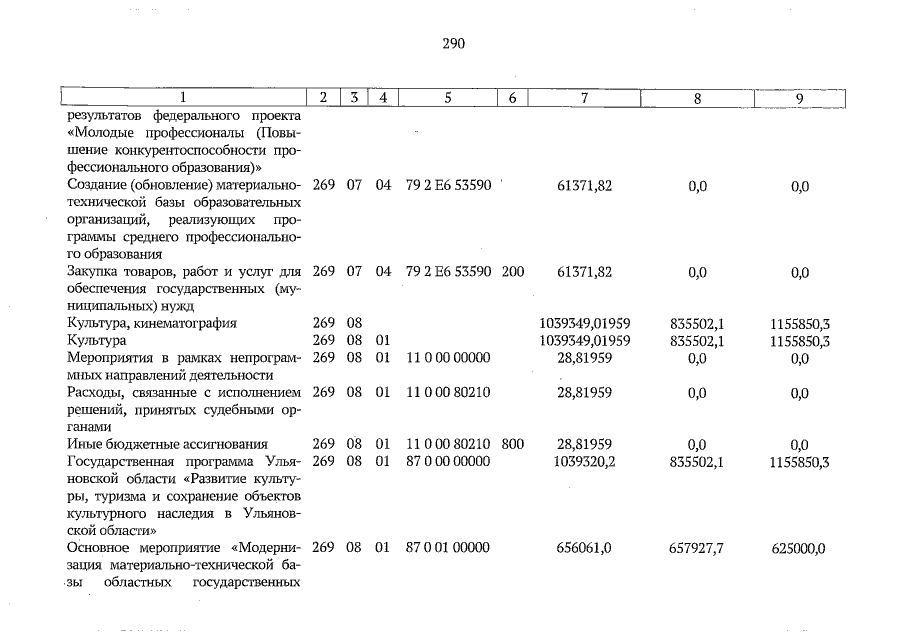 290

| 1 | 2 | 3 | 4 | 5 | 6 | 7 | 8 | 9 |
|---|---|---|---|---|---|---|---|---|
| результатов федерального проекта «Молодые профессионалы (Повышение конкурентоспособности профессионального образования)» | | | | | | | | |
| Создание (обновление) материально-технической базы образовательных организаций, реализующих программы среднего профессионального образования | 269 | 07 | 04 | 79 2 E6 53590 | | 61371,82 | 0,0 | 0,0 |
| Закупка товаров, работ и услуг для обеспечения государственных (муниципальных) нужд | 269 | 07 | 04 | 79 2 E6 53590 | 200 | 61371,82 | 0,0 | 0,0 |
| Культура, кинематография | 269 | 08 | | | | 1039349,01959 | 835502,1 | 1155850,3 |
| Культура | 269 | 08 | 01 | | | 1039349,01959 | 835502,1 | 1155850,3 |
| Мероприятия в рамках непрограммных направлений деятельности | 269 | 08 | 01 | 11 0 00 00000 | | 28,81959 | 0,0 | 0,0 |
| Расходы, связанные с исполнением решений, принятых судебными органами | 269 | 08 | 01 | 11 0 00 80210 | | 28,81959 | 0,0 | 0,0 |
| Иные бюджетные ассигнования | 269 | 08 | 01 | 11 0 00 80210 | 800 | 28,81959 | 0,0 | 0,0 |
| Государственная программа Ульяновской области «Развитие культуры, туризма и сохранение объектов культурного наследия в Ульяновской области» | 269 | 08 | 01 | 87 0 00 00000 | | 1039320,2 | 835502,1 | 1155850,3 |
| Основное мероприятие «Модернизация материально-технической базы областных государственных | 269 | 08 | 01 | 87 0 01 00000 | | 656061,0 | 657927,7 | 625000,0 |